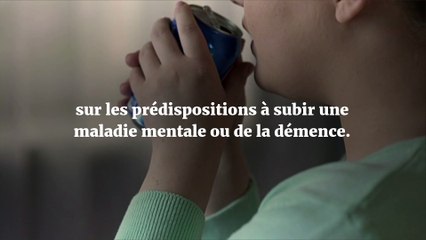 sur les prédispositions à subir une maladie mentale ou de la démence.